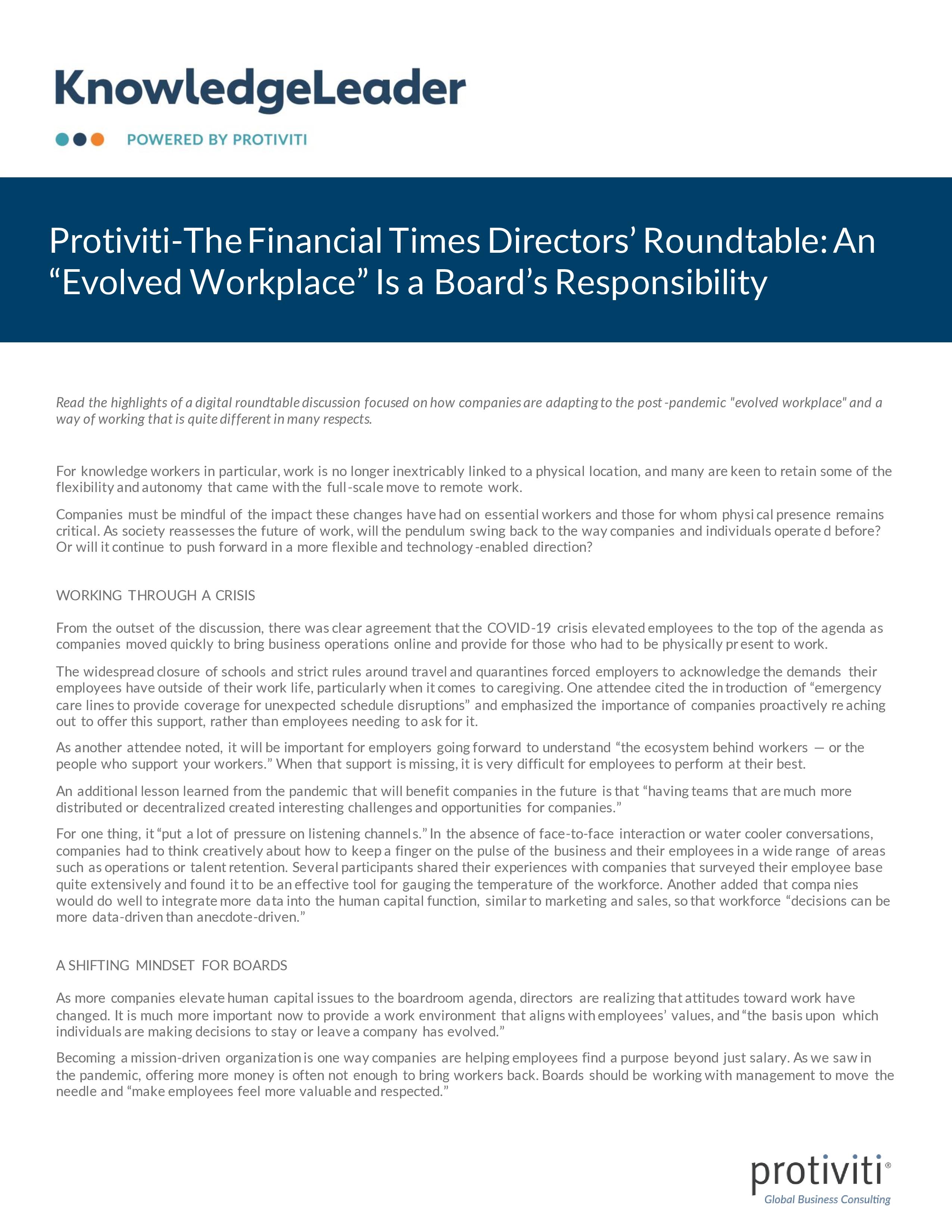 KnowledgeLeader

POWERED BY PROTIVITI

Protiviti-The Financial Times Directors' Roundtable: An "Evolved Workplace" Is a Board's Responsibility

Read the highlights of a digital roundtable discussion focused on how companies are adapting to the post-pandemic "evolved workplace" and a way of working that is quite different in many respects.

For knowledge workers in particular, work is no longer inextricably linked to a physical location, and many are keen to retain some of the flexibility and autonomy that came with the full-scale move to remote work.

Companies must be mindful of the impact these changes have had on essential workers and those for whom physical presence remains critical. As society reassesses the future of work, will the pendulum swing back to the way companies and individuals operated before? Or will it continue to push forward in a more flexible and technology-enabled direction?

WORKING THROUGH A CRISIS

From the outset of the discussion, there was clear agreement that the COVID-19 crisis elevated employees to the top of the agenda as companies moved quickly to bring business operations online and provide for those who had to be physically present to work.

The widespread closure of schools and strict rules around travel and quarantines forced employers to acknowledge the demands their employees have outside of their work life, particularly when it comes to caregiving. One attendee cited the introduction of "emergency care lines to provide coverage for unexpected schedule disruptions" and emphasized the importance of companies proactively reaching out to offer this support, rather than employees needing to ask for it.

As another attendee noted, it will be important for employers going forward to understand "the ecosystem behind workers — or the people who support your workers." When that support is missing, it is very difficult for employees to perform at their best.

An additional lesson learned from the pandemic that will benefit companies in the future is that "having teams that are much more distributed or decentralized created interesting challenges and opportunities for companies."

For one thing, it "put a lot of pressure on listening channels." In the absence of face-to-face interaction or water cooler conversations, companies had to think creatively about how to keep a finger on the pulse of the business and their employees in a wide range of areas such as operations or talent retention. Several participants shared their experiences with companies that surveyed their employee base quite extensively and found it to be an effective tool for gauging the temperature of the workforce. Another added that companies would do well to integrate more data into the human capital function, similar to marketing and sales, so that workforce "decisions can be more data-driven than anecdote-driven."

A SHIFTING MINDSET FOR BOARDS

As more companies elevate human capital issues to the boardroom agenda, directors are realizing that attitudes toward work have changed. It is much more important now to provide a work environment that aligns with employees' values, and "the basis upon which individuals are making decisions to stay or leave a company has evolved."

Becoming a mission-driven organization is one way companies are helping employees find a purpose beyond just salary. As we saw in the pandemic, offering more money is often not enough to bring workers back. Boards should be working with management to move the needle and "make employees feel more valuable and respected."

protiviti®
Global Business Consulting